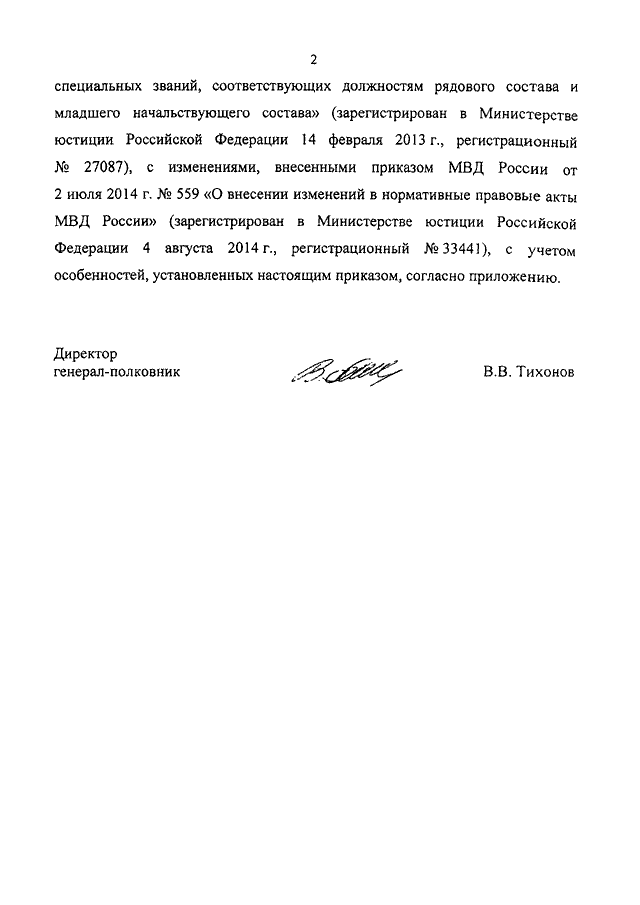 2

специальных званий, соответствующих должностям рядового состава и младшего начальствующего состава» (зарегистрирован в Министерстве юстиции Российской Федерации 14 февраля 2013 г., регистрационный № 27087), с изменениями, внесенными приказом МВД России от 2 июля 2014 г. № 559 «О внесении изменений в нормативные правовые акты МВД России» (зарегистрирован в Министерстве юстиции Российской Федерации 4 августа 2014 г., регистрационный № 33441), с учетом особенностей, установленных настоящим приказом, согласно приложению.

Директор
генерал-полковник

В.В. Тихонов